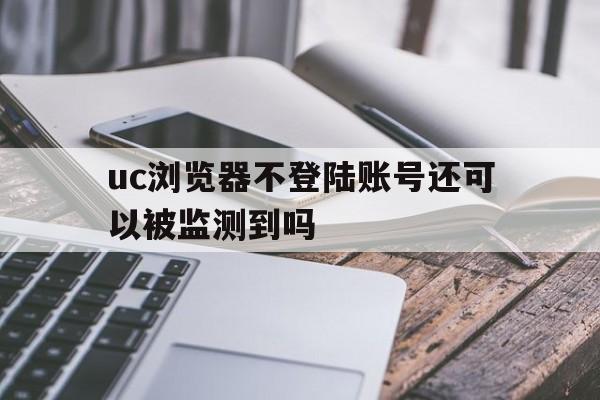 uc浏览器不登陆账号还可以被监测到吗